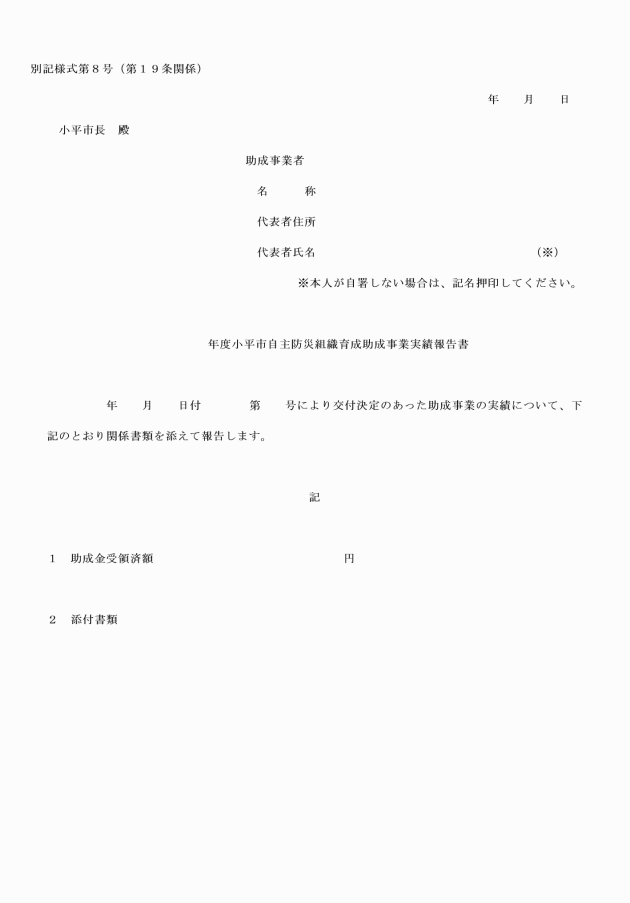 別記様式第８号（第１９条関係）

年　月　日

小平市長　殿

助成事業者

名　　称

代表者住所

代表者氏名　（※）

※本人が自署しない場合は、記名押印してください。

年度小平市自主防災組織育成助成事業実績報告書

年　月　日付　第　号により交付決定のあった助成事業の実績について、下記のとおり関係書類を添えて報告します。

記

１　助成金受領済額　円

２　添付書類